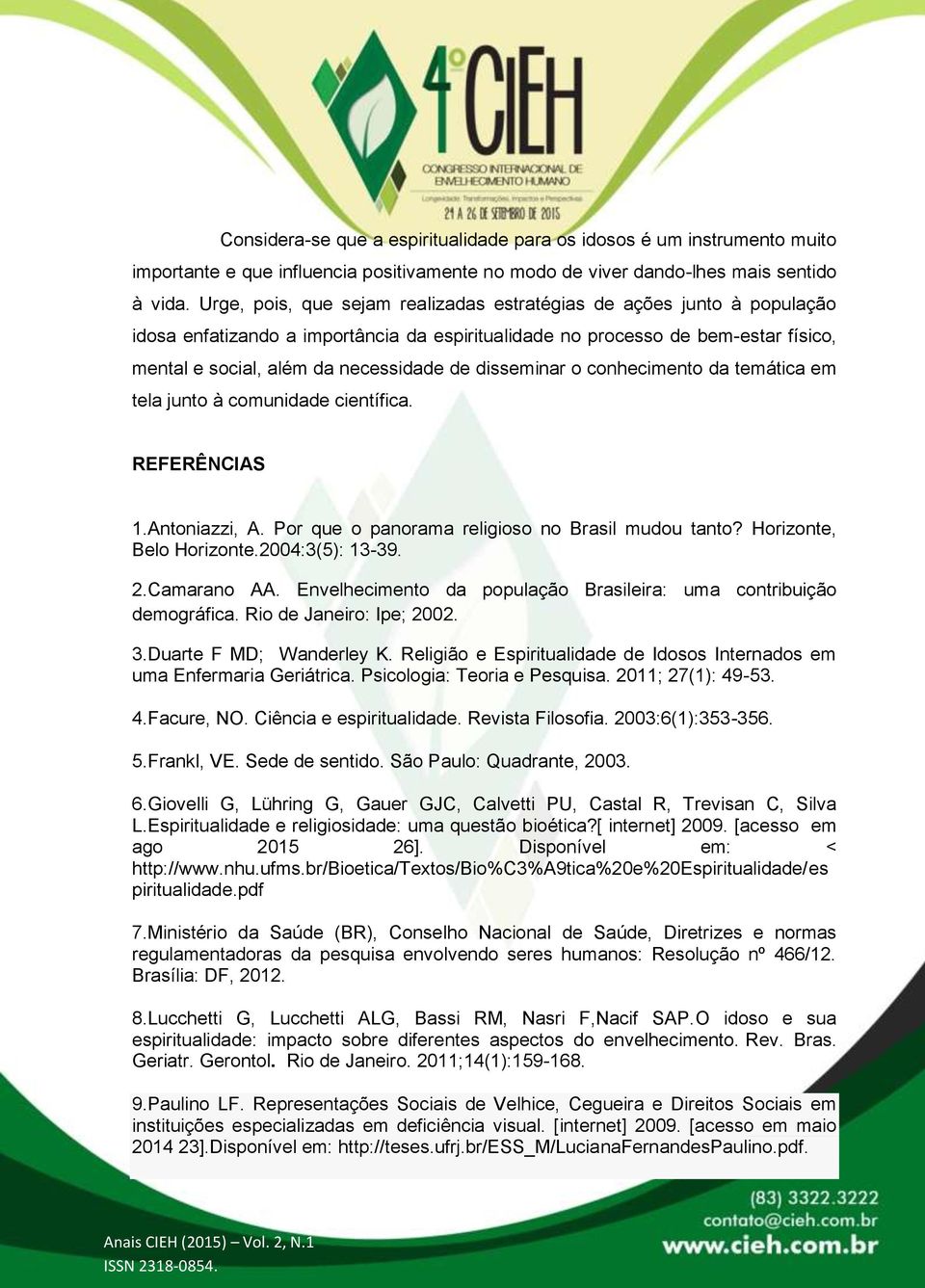 4º CIEH
CONGRESSO INTERNACIONAL DE ENVELHECIMENTO HUMANO
Longevidade: Transformações, Impactos e Perspectivas
24 A 26 DE SETEMBRO DE 2015

Considera-se que a espiritualidade para os idosos é um instrumento muito importante e que influencia positivamente no modo de viver dando-lhes mais sentido à vida. Urge, pois, que sejam realizadas estratégias de ações junto à população idosa enfatizando a importância da espiritualidade no processo de bem-estar físico, mental e social, além da necessidade de disseminar o conhecimento da temática em tela junto à comunidade científica.

REFERÊNCIAS

1.Antoniazzi, A. Por que o panorama religioso no Brasil mudou tanto? Horizonte, Belo Horizonte.2004:3(5): 13-39.

2.Camarano AA. Envelhecimento da população Brasileira: uma contribuição demográfica. Rio de Janeiro: Ipe; 2002.

3.Duarte F MD; Wanderley K. Religião e Espiritualidade de Idosos Internados em uma Enfermaria Geriátrica. Psicologia: Teoria e Pesquisa. 2011; 27(1): 49-53.

4.Facure, NO. Ciência e espiritualidade. Revista Filosofia. 2003:6(1):353-356.

5.Frankl, VE. Sede de sentido. São Paulo: Quadrante, 2003.

6.Giovelli G, Lühring G, Gauer GJC, Calvetti PU, Castal R, Trevisan C, Silva L.Espiritualidade e religiosidade: uma questão bioética?[ internet] 2009. [acesso em ago 2015 26]. Disponível em: < http://www.nhu.ufms.br/Bioetica/Textos/Bio%C3%A9tica%20e%20Espiritualidade/espiritualidade.pdf

7.Ministério da Saúde (BR), Conselho Nacional de Saúde, Diretrizes e normas regulamentadoras da pesquisa envolvendo seres humanos: Resolução nº 466/12. Brasília: DF, 2012.

8.Lucchetti G, Lucchetti ALG, Bassi RM, Nasri F,Nacif SAP.O idoso e sua espiritualidade: impacto sobre diferentes aspectos do envelhecimento. Rev. Bras. Geriatr. Gerontol. Rio de Janeiro. 2011;14(1):159-168.

9.Paulino LF. Representações Sociais de Velhice, Cegueira e Direitos Sociais em instituições especializadas em deficiência visual. [internet] 2009. [acesso em maio 2014 23].Disponível em: http://teses.ufrj.br/ESS_M/LucianaFernandesPaulino.pdf.

Anais CIEH (2015) – Vol. 2, N.1
ISSN 2318-0854.

(83) 3322.3222
contato@cieh.com.br
www.cieh.com.br